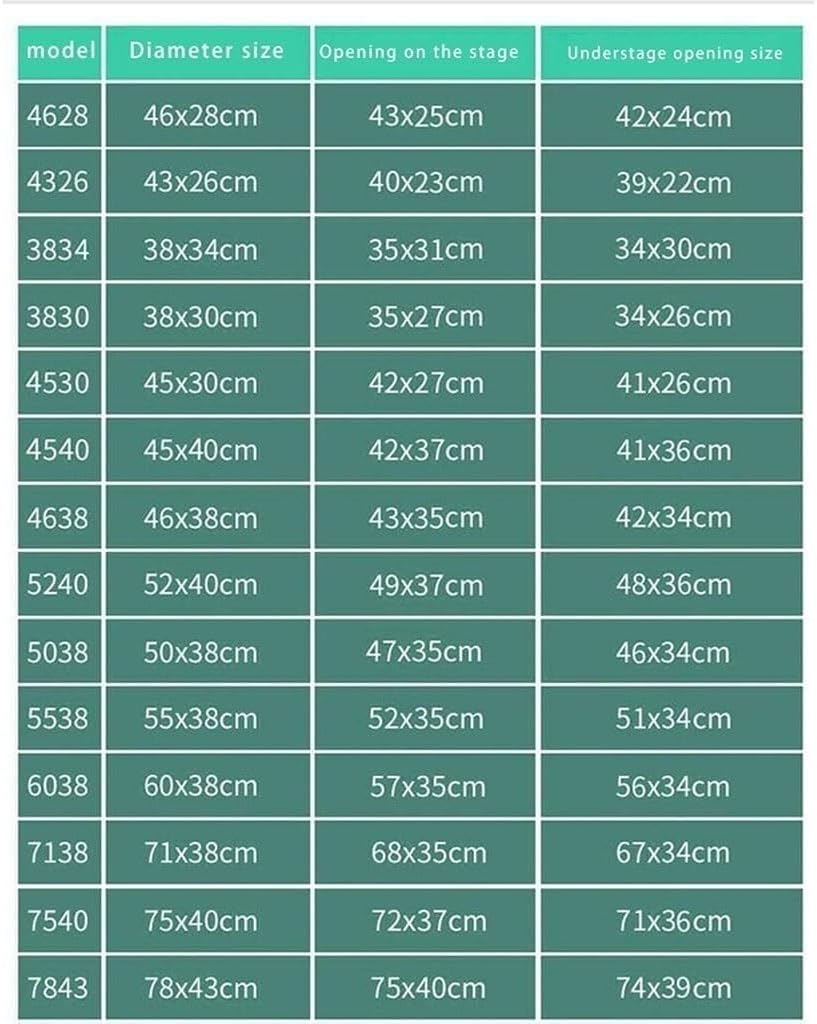 | model | Diameter size | Opening on the stage | Understage opening size |
|---|---|---|---|
| 4628 | 46x28cm | 43x25cm | 42x24cm |
| 4326 | 43x26cm | 40x23cm | 39x22cm |
| 3834 | 38x34cm | 35x31cm | 34x30cm |
| 3830 | 38x30cm | 35x27cm | 34x26cm |
| 4530 | 45x30cm | 42x27cm | 41x26cm |
| 4540 | 45x40cm | 42x37cm | 41x36cm |
| 4638 | 46x38cm | 43x35cm | 42x34cm |
| 5240 | 52x40cm | 49x37cm | 48x36cm |
| 5038 | 50x38cm | 47x35cm | 46x34cm |
| 5538 | 55x38cm | 52x35cm | 51x34cm |
| 6038 | 60x38cm | 57x35cm | 56x34cm |
| 7138 | 71x38cm | 68x35cm | 67x34cm |
| 7540 | 75x40cm | 72x37cm | 71x36cm |
| 7843 | 78x43cm | 75x40cm | 74x39cm |